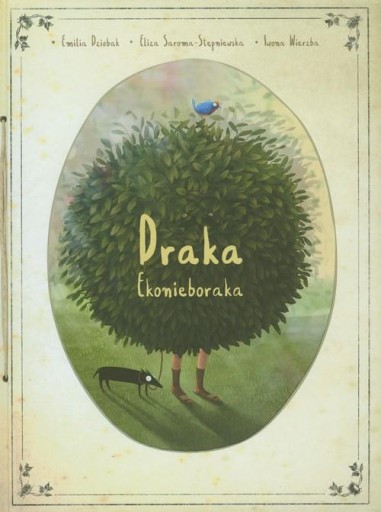 • Emilia Dziubak • Eliza Saroma-Stępniewska • Iwona Wierzba

Draka
Ekonieboraka